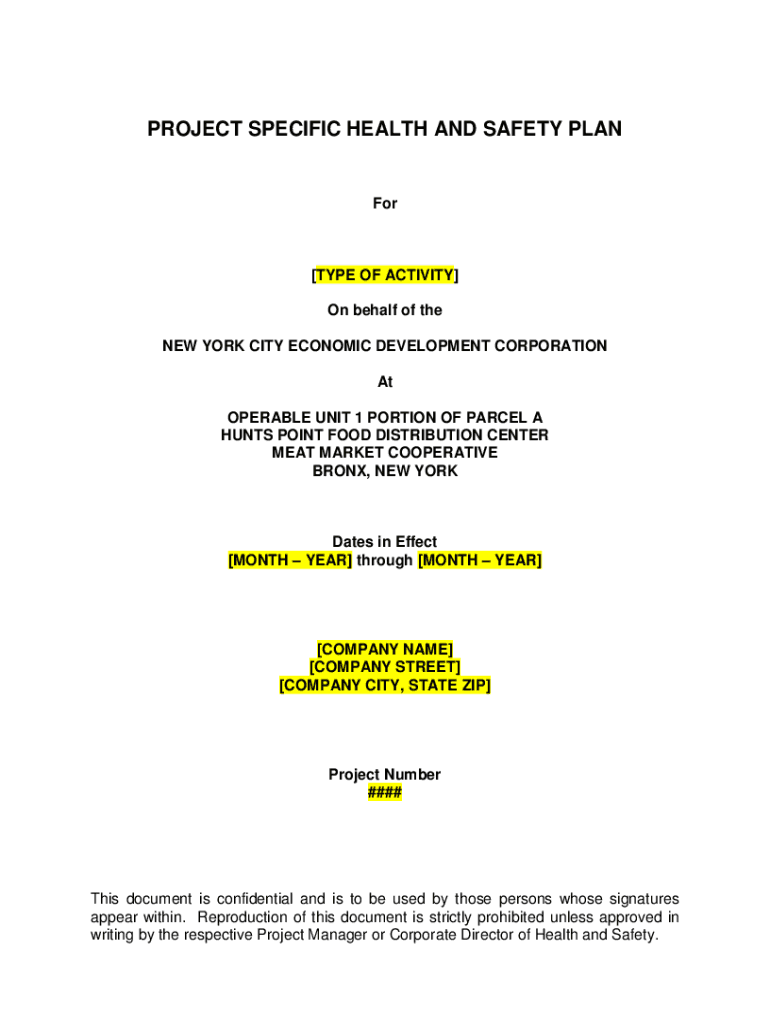 PROJECT SPECIFIC HEALTH AND SAFETY PLAN

For

[TYPE OF ACTIVITY]

On behalf of the

NEW YORK CITY ECONOMIC DEVELOPMENT CORPORATION

At

OPERABLE UNIT 1 PORTION OF PARCEL A
HUNTS POINT FOOD DISTRIBUTION CENTER
MEAT MARKET COOPERATIVE
BRONX, NEW YORK

Dates in Effect
[MONTH – YEAR] through [MONTH – YEAR]

[COMPANY NAME]
[COMPANY STREET]
[COMPANY CITY, STATE ZIP]

Project Number
####

This document is confidential and is to be used by those persons whose signatures appear within. Reproduction of this document is strictly prohibited unless approved in writing by the respective Project Manager or Corporate Director of Health and Safety.